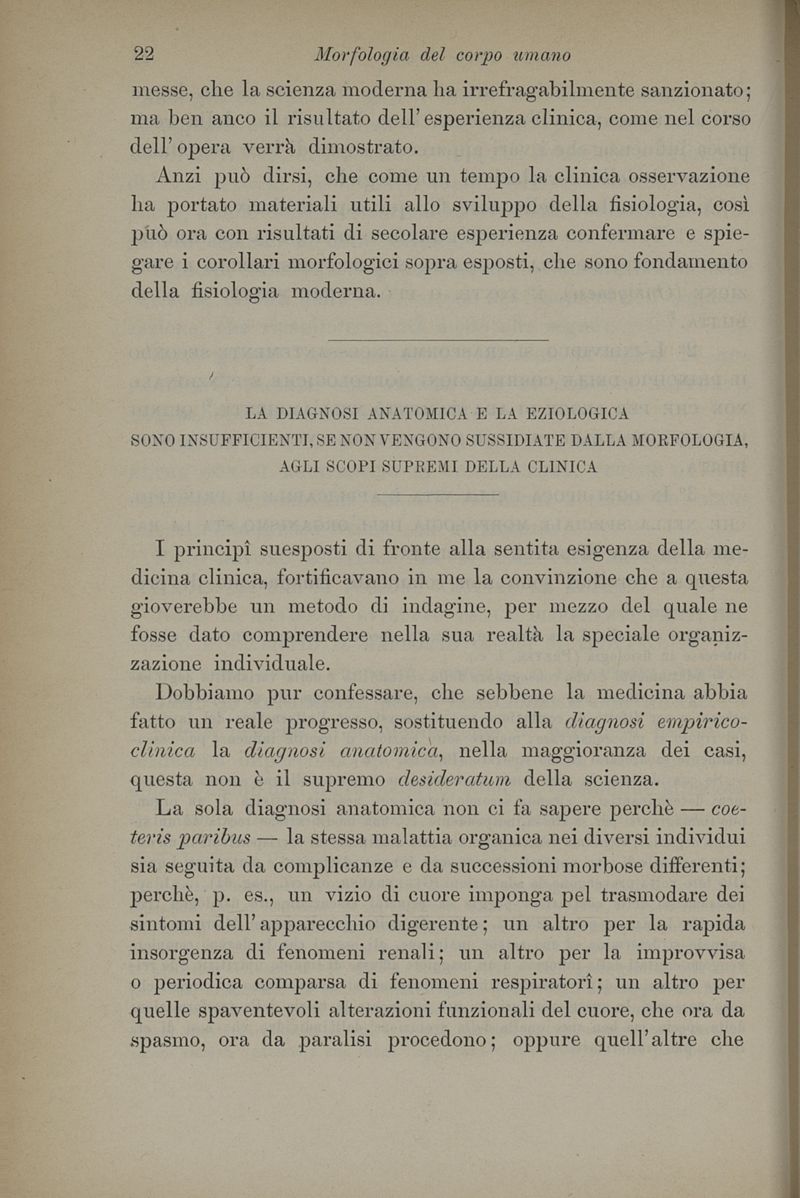 22 Morfologia del corpo umano

messe, che la scienza moderna ha irrefragabilmente sanzionato; ma ben anco il risultato dell'esperienza clinica, come nel corso dell'opera verrà dimostrato.

Anzi può dirsi, che come un tempo la clinica osservazione ha portato materiali utili allo sviluppo della fisiologia, così può ora con risultati di secolare esperienza confermare e spiegare i corollari morfologici sopra esposti, che sono fondamento della fisiologia moderna.

LA DIAGNOSI ANATOMICA E LA EZIOLOGICA SONO INSUFFICIENTI, SE NON VENGONO SUSSIDIATE DALLA MORFOLOGIA, AGLI SCOPI SUPREMI DELLA CLINICA

I principî suesposti di fronte alla sentita esigenza della medicina clinica, fortificavano in me la convinzione che a questa gioverebbe un metodo di indagine, per mezzo del quale ne fosse dato comprendere nella sua realtà la speciale organizzazione individuale.

Dobbiamo pur confessare, che sebbene la medicina abbia fatto un reale progresso, sostituendo alla diagnosi empirico-clinica la diagnosi anatomica, nella maggioranza dei casi, questa non è il supremo desideratum della scienza.

La sola diagnosi anatomica non ci fa sapere perchè — coeteris paribus — la stessa malattia organica nei diversi individui sia seguita da complicanze e da successioni morbose differenti; perchè, p. es., un vizio di cuore imponga pel trasmodare dei sintomi dell'apparecchio digerente; un altro per la rapida insorgenza di fenomeni renali; un altro per la improvvisa o periodica comparsa di fenomeni respiratorî; un altro per quelle spaventevoli alterazioni funzionali del cuore, che ora da spasmo, ora da paralisi procedono; oppure quell'altre che